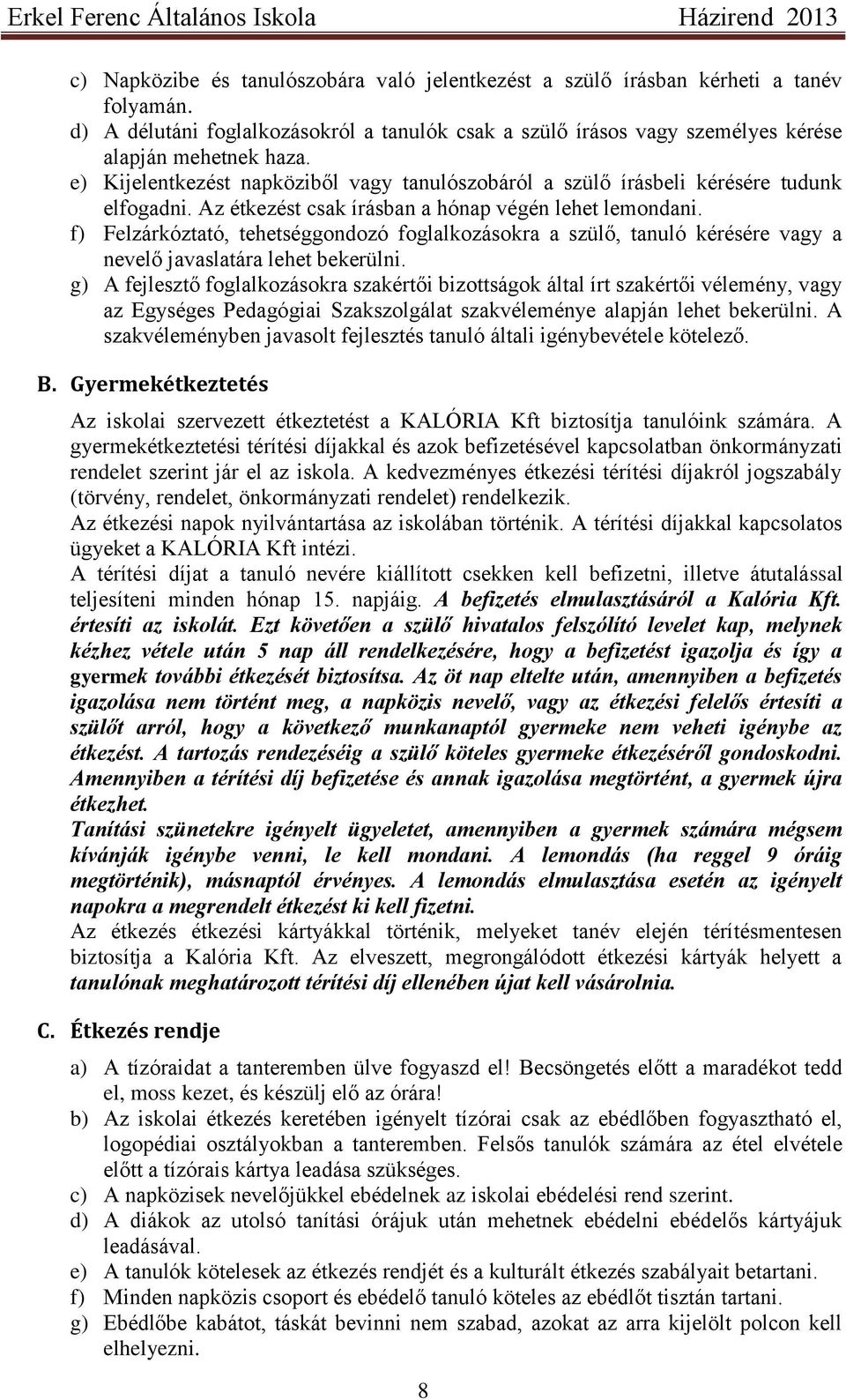 Erkel Ferenc Általános Iskola Házirend 2013

c) Napközibe és tanulószobára való jelentkezést a szülő írásban kérheti a tanév folyamán.
d) A délutáni foglalkozásokról a tanulók csak a szülő írásos vagy személyes kérése alapján mehetnek haza.
e) Kijelentkezést napköziből vagy tanulószobáról a szülő írásbeli kérésére tudunk elfogadni. Az étkezést csak írásban a hónap végén lehet lemondani.
f) Felzárkóztató, tehetséggondozó foglalkozásokra a szülő, tanuló kérésére vagy a nevelő javaslatára lehet bekerülni.
g) A fejlesztő foglalkozásokra szakértői bizottságok által írt szakértői vélemény, vagy az Egységes Pedagógiai Szakszolgálat szakvéleménye alapján lehet bekerülni. A szakvéleményben javasolt fejlesztés tanuló általi igénybevétele kötelező.

B. Gyermekétkeztetés

Az iskolai szervezett étkeztetést a KALÓRIA Kft biztosítja tanulóink számára. A gyermekétkeztetési térítési díjakkal és azok befizetésével kapcsolatban önkormányzati rendelet szerint jár el az iskola. A kedvezményes étkezési térítési díjakról jogszabály (törvény, rendelet, önkormányzati rendelet) rendelkezik.
Az étkezési napok nyilvántartása az iskolában történik. A térítési díjakkal kapcsolatos ügyeket a KALÓRIA Kft intézi.
A térítési díjat a tanuló nevére kiállított csekken kell befizetni, illetve átutalással teljesíteni minden hónap 15. napjáig. A befizetés elmulasztásáról a Kalória Kft. értesíti az iskolát. Ezt követően a szülő hivatalos felszólító levelet kap, melynek kézhez vétele után 5 nap áll rendelkezésére, hogy a befizetést igazolja és így a gyermek további étkezését biztosítsa. Az öt nap eltelte után, amennyiben a befizetés igazolása nem történt meg, a napközis nevelő, vagy az étkezési felelős értesíti a szülőt arról, hogy a következő munkanaptól gyermeke nem veheti igénybe az étkezést. A tartozás rendezéséig a szülő köteles gyermeke étkezéséről gondoskodni. Amennyiben a térítési díj befizetése és annak igazolása megtörtént, a gyermek újra étkezhet.
Tanítási szünetekre igényelt ügyeletet, amennyiben a gyermek számára mégsem kívánják igénybe venni, le kell mondani. A lemondás (ha reggel 9 óráig megtörténik), másnaptól érvényes. A lemondás elmulasztása esetén az igényelt napokra a megrendelt étkezést ki kell fizetni.
Az étkezés étkezési kártyákkal történik, melyeket tanév elején térítésmentesen biztosítja a Kalória Kft. Az elveszett, megrongálódott étkezési kártyák helyett a tanulónak meghatározott térítési díj ellenében újat kell vásárolnia.

C. Étkezés rendje

a) A tízóraidat a tanteremben ülve fogyaszd el! Becsöngetés előtt a maradékot tedd el, moss kezet, és készülj elő az órára!
b) Az iskolai étkezés keretében igényelt tízórai csak az ebédlőben fogyasztható el, logopédiai osztályokban a tanteremben. Felsős tanulók számára az étel elvétele előtt a tízórais kártya leadása szükséges.
c) A napközisek nevelőjükkel ebédelnek az iskolai ebédelési rend szerint.
d) A diákok az utolsó tanítási órájuk után mehetnek ebédelni ebédelős kártyájuk leadásával.
e) A tanulók kötelesek az étkezés rendjét és a kulturált étkezés szabályait betartani.
f) Minden napközis csoport és ebédelő tanuló köteles az ebédlőt tisztán tartani.
g) Ebédlőbe kabátot, táskát bevinni nem szabad, azokat az arra kijelölt polcon kell elhelyezni.

8